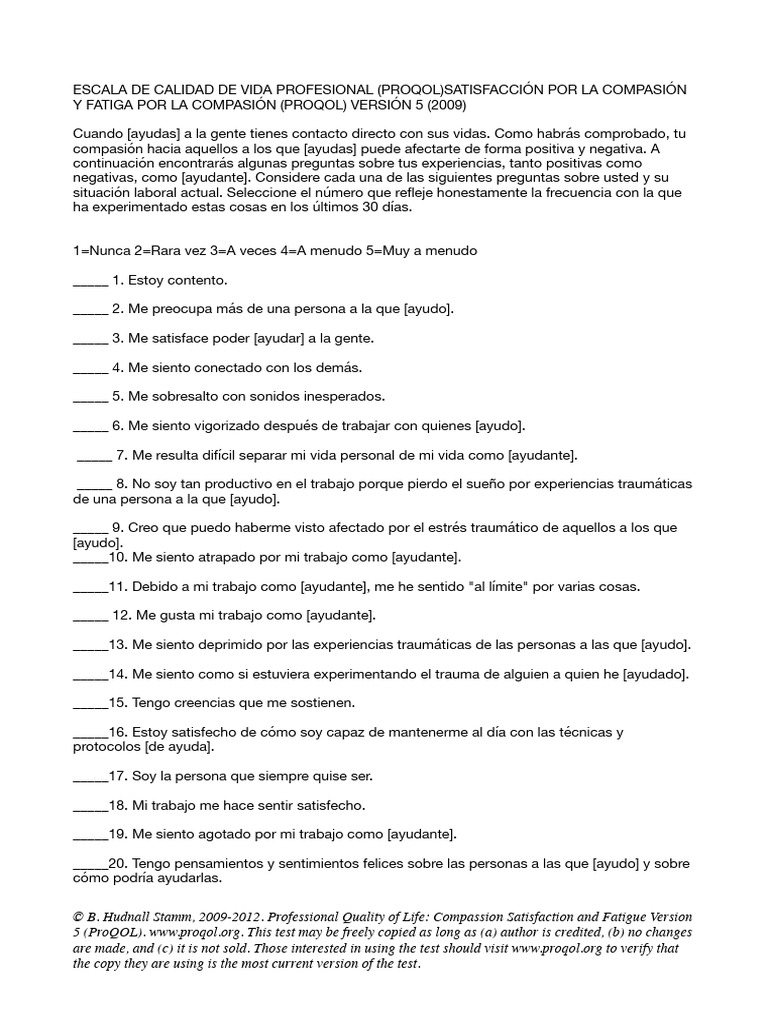 ESCALA DE CALIDAD DE VIDA PROFESIONAL (PROQOL)SATISFACCIÓN POR LA COMPASIÓN Y FATIGA POR LA COMPASIÓN (PROQOL) VERSIÓN 5 (2009)

Cuando [ayudas] a la gente tienes contacto directo con sus vidas. Como habrás comprobado, tu compasión hacia aquellos a los que [ayudas] puede afectarte de forma positiva y negativa. A continuación encontrarás algunas preguntas sobre tus experiencias, tanto positivas como negativas, como [ayudante]. Considere cada una de las siguientes preguntas sobre usted y su situación laboral actual. Seleccione el número que refleje honestamente la frecuencia con la que ha experimentado estas cosas en los últimos 30 días.

1=Nunca 2=Rara vez 3=A veces 4=A menudo 5=Muy a menudo

_____ 1. Estoy contento.

_____ 2. Me preocupa más de una persona a la que [ayudo].

_____ 3. Me satisface poder [ayudar] a la gente.

_____ 4. Me siento conectado con los demás.

_____ 5. Me sobresalto con sonidos inesperados.

_____ 6. Me siento vigorizado después de trabajar con quienes [ayudo].

_____ 7. Me resulta difícil separar mi vida personal de mi vida como [ayudante].

_____ 8. No soy tan productivo en el trabajo porque pierdo el sueño por experiencias traumáticas de una persona a la que [ayudo].

_____ 9. Creo que puedo haberme visto afectado por el estrés traumático de aquellos a los que [ayudo].
_____10. Me siento atrapado por mi trabajo como [ayudante].

_____11. Debido a mi trabajo como [ayudante], me he sentido "al límite" por varias cosas.

_____ 12. Me gusta mi trabajo como [ayudante].

_____13. Me siento deprimido por las experiencias traumáticas de las personas a las que [ayudo].

_____14. Me siento como si estuviera experimentando el trauma de alguien a quien he [ayudado].

_____15. Tengo creencias que me sostienen.

_____16. Estoy satisfecho de cómo soy capaz de mantenerme al día con las técnicas y protocolos [de ayuda].

_____17. Soy la persona que siempre quise ser.

_____18. Mi trabajo me hace sentir satisfecho.

_____19. Me siento agotado por mi trabajo como [ayudante].

_____20. Tengo pensamientos y sentimientos felices sobre las personas a las que [ayudo] y sobre cómo podría ayudarlas.

© B. Hudnall Stamm, 2009-2012. Professional Quality of Life: Compassion Satisfaction and Fatigue Version 5 (ProQOL). www.proqol.org. This test may be freely copied as long as (a) author is credited, (b) no changes are made, and (c) it is not sold. Those interested in using the test should visit www.proqol.org to verify that the copy they are using is the most current version of the test.